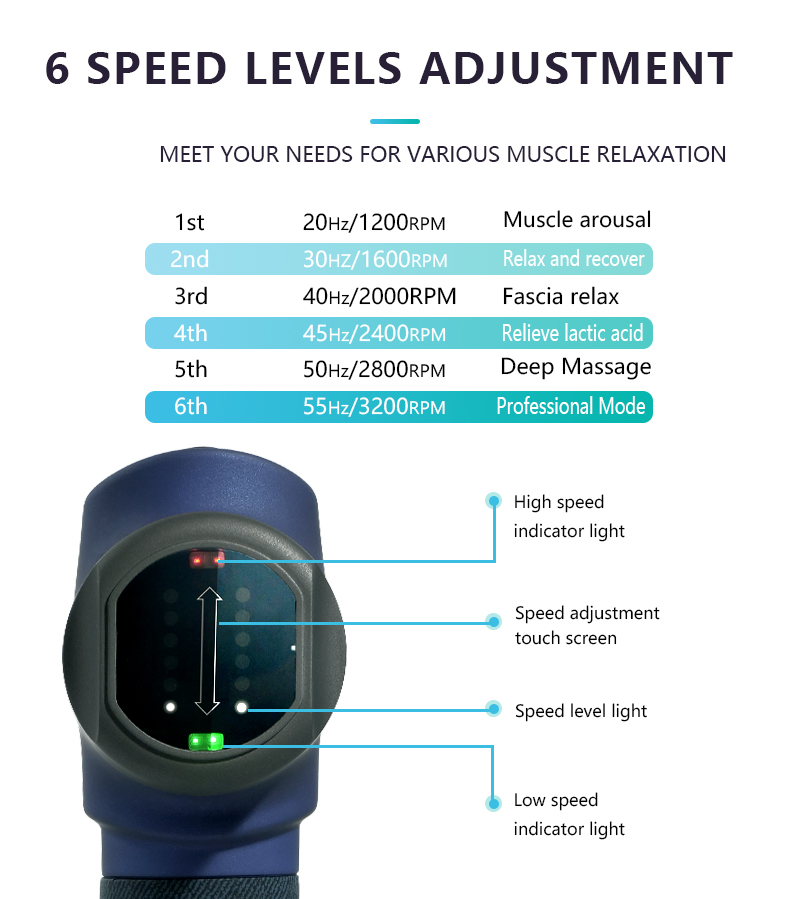 6 SPEED LEVELS ADJUSTMENT

MEET YOUR NEEDS FOR VARIOUS MUSCLE RELAXATION

| 1st | 20Hz/1200RPM | Muscle arousal |
|---|---|---|
| 2nd | 30HZ/1600RPM | Relax and recover |
| 3rd | 40Hz/2000RPM | Fascia relax |
| 4th | 45Hz/2400RPM | Relieve lactic acid |
| 5th | 50Hz/2800RPM | Deep Massage |
| 6th | 55Hz/3200RPM | Professional Mode |

High speed
indicator light

Speed adjustment
touch screen

Speed level light

Low speed
indicator light